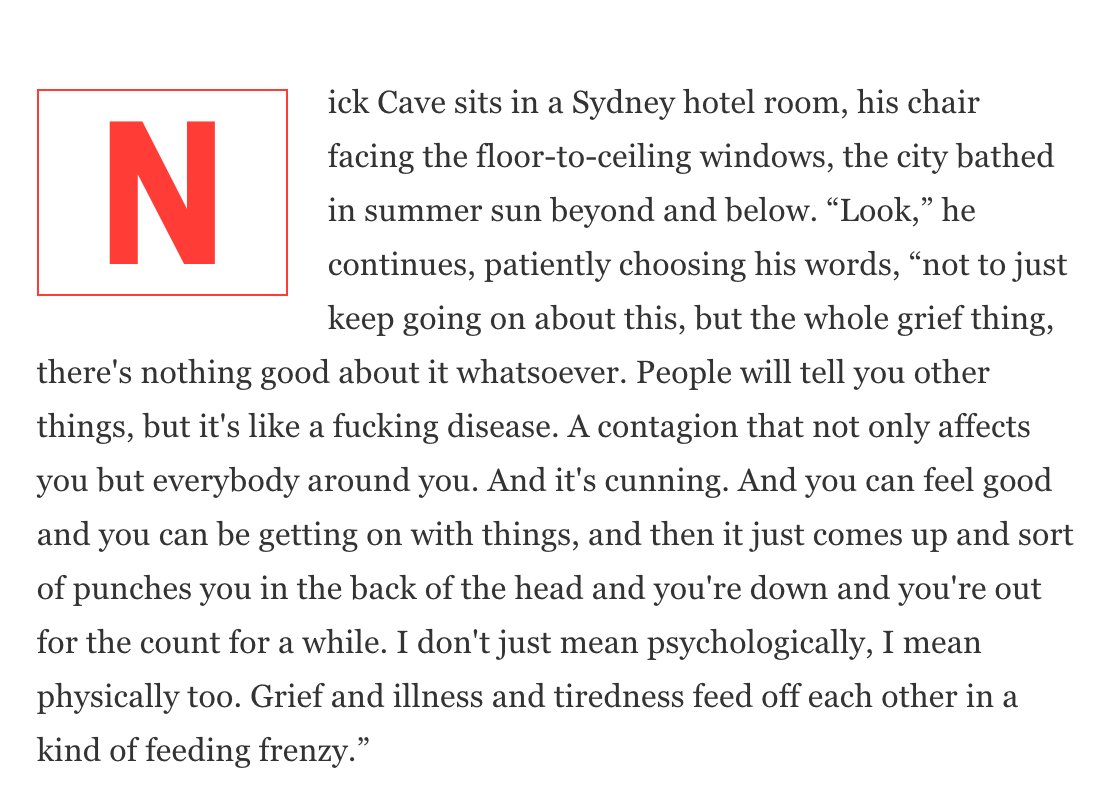 Nick Cave sits in a Sydney hotel room, his chair facing the floor-to-ceiling windows, the city bathed in summer sun beyond and below. “Look,” he continues, patiently choosing his words, “not to just keep going on about this, but the whole grief thing, there's nothing good about it whatsoever. People will tell you other things, but it's like a fucking disease. A contagion that not only affects you but everybody around you. And it's cunning. And you can feel good and you can be getting on with things, and then it just comes up and sort of punches you in the back of the head and you're down and you're out for the count for a while. I don't just mean psychologically, I mean physically too. Grief and illness and tiredness feed off each other in a kind of feeding frenzy.”